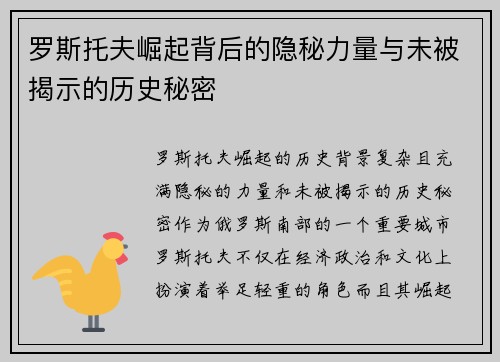 罗斯托夫崛起背后的隐秘力量与未被揭示的历史秘密

罗斯托夫崛起的历史背景复杂且充满隐秘的力量和未被揭示的历史秘密作为俄罗斯南部的一个重要城市罗斯托夫不仅在经济政治和文化上扮演着举足轻重的角色而且其崛起